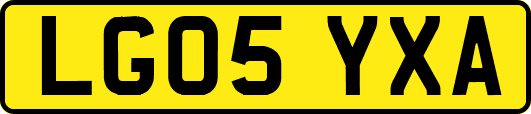 LG05 YXA